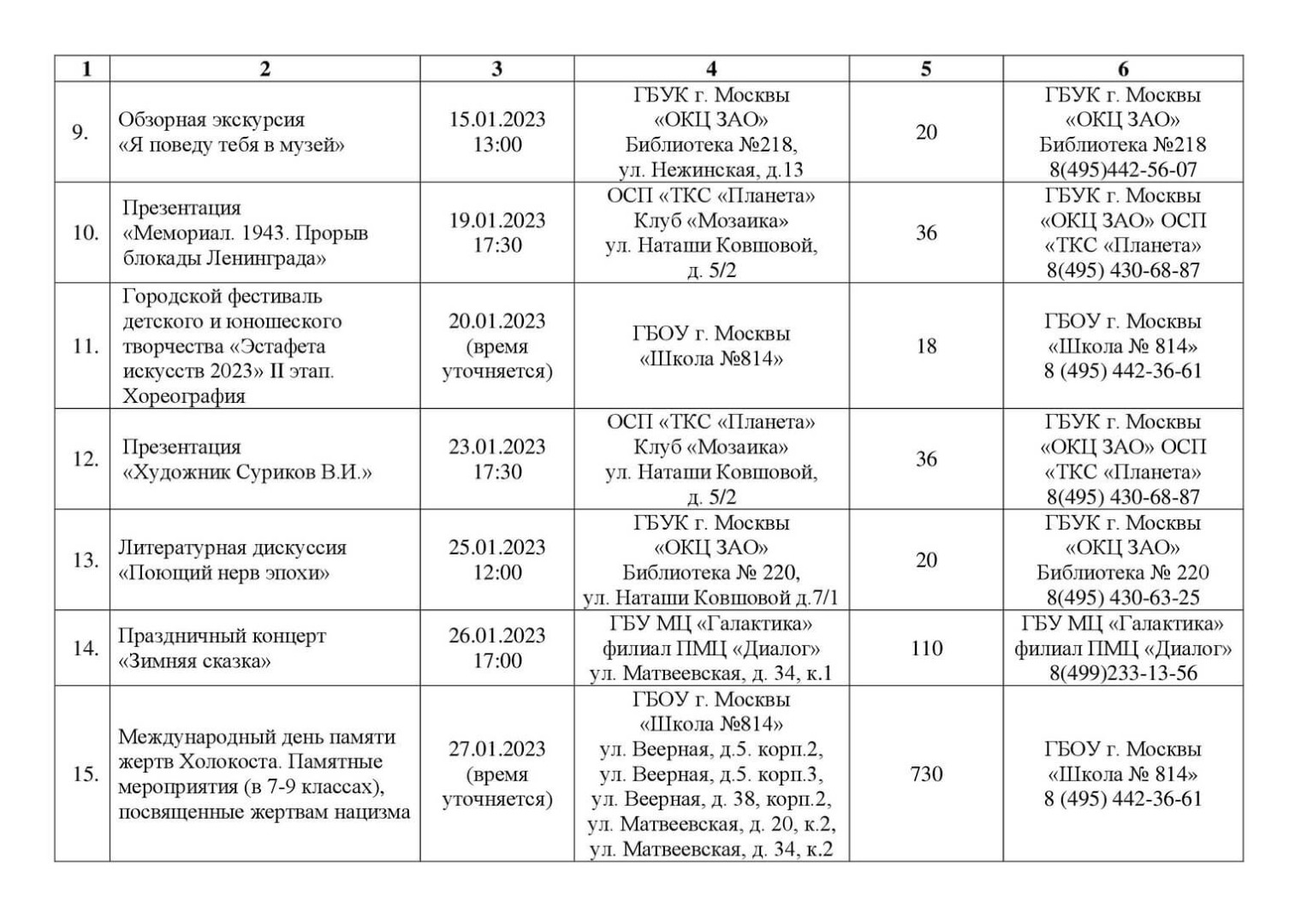 | 1 | 2 | 3 | 4 | 5 | 6 |
|---|---|---|---|---|---|
| 9. | Обзорная экскурсия «Я поведу тебя в музей» | 15.01.2023 13:00 | ГБУК г. Москвы «ОКЦ ЗАО» Библиотека №218, ул. Нежинская, д.13 | 20 | ГБУК г. Москвы «ОКЦ ЗАО» Библиотека №218 8(495)442-56-07 |
| 10. | Презентация «Мемориал. 1943. Прорыв блокады Ленинграда» | 19.01.2023 17:30 | ОСП «ТКС «Планета» Клуб «Мозаика» ул. Наташи Ковшовой, д. 5/2 | 36 | ГБУК г. Москвы «ОКЦ ЗАО» ОСП «ТКС «Планета» 8(495) 430-68-87 |
| 11. | Городской фестиваль детского и юношеского творчества «Эстафета искусств 2023» II этап. Хореография | 20.01.2023 (время уточняется) | ГБОУ г. Москвы «Школа №814» | 18 | ГБОУ г. Москвы «Школа № 814» 8 (495) 442-36-61 |
| 12. | Презентация «Художник Суриков В.И.» | 23.01.2023 17:30 | ОСП «ТКС «Планета» Клуб «Мозаика» ул. Наташи Ковшовой, д. 5/2 | 36 | ГБУК г. Москвы «ОКЦ ЗАО» ОСП «ТКС «Планета» 8(495) 430-68-87 |
| 13. | Литературная дискуссия «Поющий нерв эпохи» | 25.01.2023 12:00 | ГБУК г. Москвы «ОКЦ ЗАО» Библиотека № 220, ул. Наташи Ковшовой д.7/1 | 20 | ГБУК г. Москвы «ОКЦ ЗАО» Библиотека № 220 8(495) 430-63-25 |
| 14. | Праздничный концерт «Зимняя сказка» | 26.01.2023 17:00 | ГБУ МЦ «Галактика» филиал ПМЦ «Диалог» ул. Матвеевская, д. 34, к.1 | 110 | ГБУ МЦ «Галактика» филиал ПМЦ «Диалог» 8(499)233-13-56 |
| 15. | Международный день памяти жертв Холокоста. Памятные мероприятия (в 7-9 классах), посвященные жертвам нацизма | 27.01.2023 (время уточняется) | ГБОУ г. Москвы «Школа №814» ул. Веерная, д.5. корп.2, ул. Веерная, д.5. корп.3, ул. Веерная, д. 38, корп.2, ул. Матвеевская, д. 20, к.2, ул. Матвеевская, д. 34, к.2 | 730 | ГБОУ г. Москвы «Школа № 814» 8 (495) 442-36-61 |